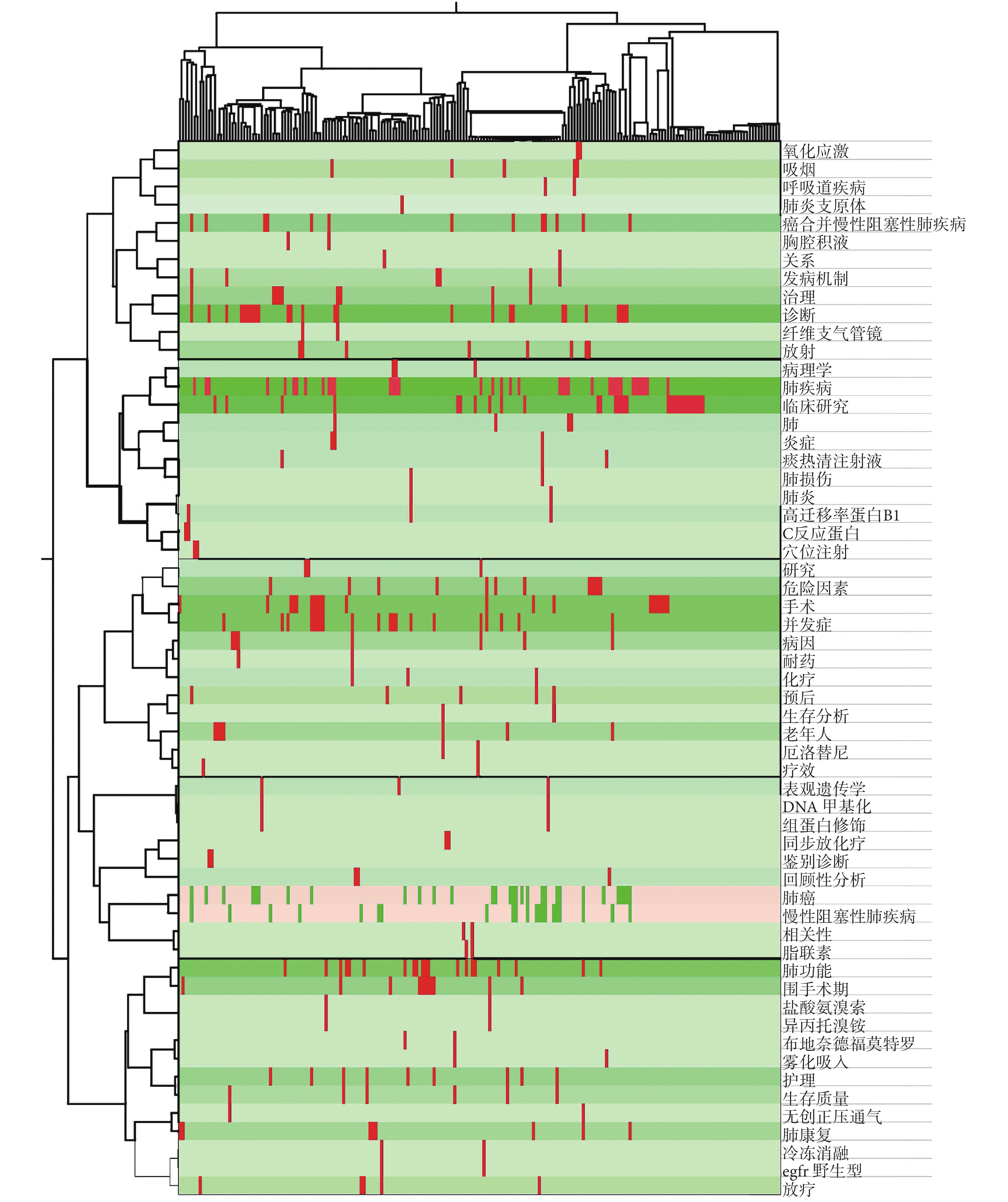 氧化应激
吸烟
呼吸道疾病
肺炎支原体
癌合并慢性阻塞性肺疾病
胸腔积液
关系
发病机制
治理
诊断
纤维支气管镜
放射
病理学
肺疾病
临床研究
肺
炎症
痰热清注射液
肺损伤
肺炎
高迁移率蛋白B1
C反应蛋白
穴位注射
研究
危险因素
手术
并发症
病因
耐药
化疗
预后
生存分析
老年人
厄洛替尼
疗效
表观遗传学
DNA 甲基化
组蛋白修饰
同步放化疗
鉴别诊断
回顾性分析
肺癌
慢性阻塞性肺疾病
相关性
脂联素
肺功能
围手术期
盐酸氨溴索
异丙托溴铵
布地奈德福莫特罗
雾化吸入
护理
生存质量
无创正压通气
肺康复
冷冻消融
egfr 野生型
放疗